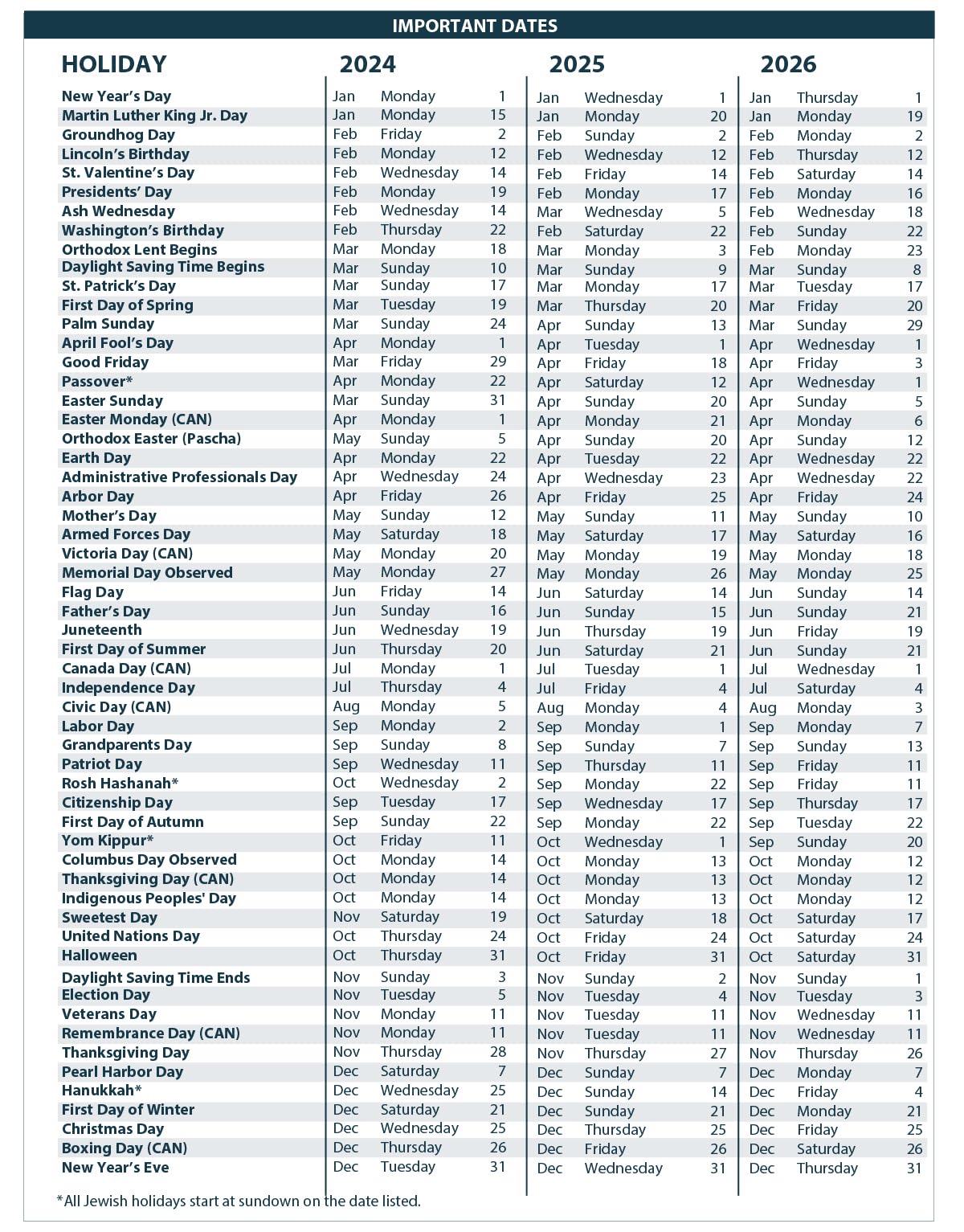 IMPORTANT DATES

| HOLIDAY | 2024 | | | 2025 | | | 2026 | | |
|---|---|---|---|---|---|---|---|---|---|
| New Year's Day | Jan | Monday | 1 | Jan | Wednesday | 1 | Jan | Thursday | 1 |
| Martin Luther King Jr. Day | Jan | Monday | 15 | Jan | Monday | 20 | Jan | Monday | 19 |
| Groundhog Day | Feb | Friday | 2 | Feb | Sunday | 2 | Feb | Monday | 2 |
| Lincoln's Birthday | Feb | Monday | 12 | Feb | Wednesday | 12 | Feb | Thursday | 12 |
| St. Valentine's Day | Feb | Wednesday | 14 | Feb | Friday | 14 | Feb | Saturday | 14 |
| Presidents' Day | Feb | Monday | 19 | Feb | Monday | 17 | Feb | Monday | 16 |
| Ash Wednesday | Feb | Wednesday | 14 | Mar | Wednesday | 5 | Feb | Wednesday | 18 |
| Washington's Birthday | Feb | Thursday | 22 | Feb | Saturday | 22 | Feb | Sunday | 22 |
| Orthodox Lent Begins | Mar | Monday | 18 | Mar | Monday | 3 | Feb | Monday | 23 |
| Daylight Saving Time Begins | Mar | Sunday | 10 | Mar | Sunday | 9 | Mar | Sunday | 8 |
| St. Patrick's Day | Mar | Sunday | 17 | Mar | Monday | 17 | Mar | Tuesday | 17 |
| First Day of Spring | Mar | Tuesday | 19 | Mar | Thursday | 20 | Mar | Friday | 20 |
| Palm Sunday | Mar | Sunday | 24 | Apr | Sunday | 13 | Mar | Sunday | 29 |
| April Fool's Day | Apr | Monday | 1 | Apr | Tuesday | 1 | Apr | Wednesday | 1 |
| Good Friday | Mar | Friday | 29 | Apr | Friday | 18 | Apr | Friday | 3 |
| Passover* | Apr | Monday | 22 | Apr | Saturday | 12 | Apr | Wednesday | 1 |
| Easter Sunday | Mar | Sunday | 31 | Apr | Sunday | 20 | Apr | Sunday | 5 |
| Easter Monday (CAN) | Apr | Monday | 1 | Apr | Monday | 21 | Apr | Monday | 6 |
| Orthodox Easter (Pascha) | May | Sunday | 5 | Apr | Sunday | 20 | Apr | Sunday | 12 |
| Earth Day | Apr | Monday | 22 | Apr | Tuesday | 22 | Apr | Wednesday | 22 |
| Administrative Professionals Day | Apr | Wednesday | 24 | Apr | Wednesday | 23 | Apr | Wednesday | 22 |
| Arbor Day | Apr | Friday | 26 | Apr | Friday | 25 | Apr | Friday | 24 |
| Mother's Day | May | Sunday | 12 | May | Sunday | 11 | May | Sunday | 10 |
| Armed Forces Day | May | Saturday | 18 | May | Saturday | 17 | May | Saturday | 16 |
| Victoria Day (CAN) | May | Monday | 20 | May | Monday | 19 | May | Monday | 18 |
| Memorial Day Observed | May | Monday | 27 | May | Monday | 26 | May | Monday | 25 |
| Flag Day | Jun | Friday | 14 | Jun | Saturday | 14 | Jun | Sunday | 14 |
| Father's Day | Jun | Sunday | 16 | Jun | Sunday | 15 | Jun | Sunday | 21 |
| Juneteenth | Jun | Wednesday | 19 | Jun | Thursday | 19 | Jun | Friday | 19 |
| First Day of Summer | Jun | Thursday | 20 | Jun | Saturday | 21 | Jun | Sunday | 21 |
| Canada Day (CAN) | Jul | Monday | 1 | Jul | Tuesday | 1 | Jul | Wednesday | 1 |
| Independence Day | Jul | Thursday | 4 | Jul | Friday | 4 | Jul | Saturday | 4 |
| Civic Day (CAN) | Aug | Monday | 5 | Aug | Monday | 4 | Aug | Monday | 3 |
| Labor Day | Sep | Monday | 2 | Sep | Monday | 1 | Sep | Monday | 7 |
| Grandparents Day | Sep | Sunday | 8 | Sep | Sunday | 7 | Sep | Sunday | 13 |
| Patriot Day | Sep | Wednesday | 11 | Sep | Thursday | 11 | Sep | Friday | 11 |
| Rosh Hashanah* | Oct | Wednesday | 2 | Sep | Monday | 22 | Sep | Friday | 11 |
| Citizenship Day | Sep | Tuesday | 17 | Sep | Wednesday | 17 | Sep | Thursday | 17 |
| First Day of Autumn | Sep | Sunday | 22 | Sep | Monday | 22 | Sep | Tuesday | 22 |
| Yom Kippur* | Oct | Friday | 11 | Oct | Wednesday | 1 | Sep | Sunday | 20 |
| Columbus Day Observed | Oct | Monday | 14 | Oct | Monday | 13 | Oct | Monday | 12 |
| Thanksgiving Day (CAN) | Oct | Monday | 14 | Oct | Monday | 13 | Oct | Monday | 12 |
| Indigenous Peoples' Day | Oct | Monday | 14 | Oct | Monday | 13 | Oct | Monday | 12 |
| Sweetest Day | Nov | Saturday | 19 | Oct | Saturday | 18 | Oct | Saturday | 17 |
| United Nations Day | Oct | Thursday | 24 | Oct | Friday | 24 | Oct | Saturday | 24 |
| Halloween | Oct | Thursday | 31 | Oct | Friday | 31 | Oct | Saturday | 31 |
| Daylight Saving Time Ends | Nov | Sunday | 3 | Nov | Sunday | 2 | Nov | Sunday | 1 |
| Election Day | Nov | Tuesday | 5 | Nov | Tuesday | 4 | Nov | Tuesday | 3 |
| Veterans Day | Nov | Monday | 11 | Nov | Tuesday | 11 | Nov | Wednesday | 11 |
| Remembrance Day (CAN) | Nov | Monday | 11 | Nov | Tuesday | 11 | Nov | Wednesday | 11 |
| Thanksgiving Day | Nov | Thursday | 28 | Nov | Thursday | 27 | Nov | Thursday | 26 |
| Pearl Harbor Day | Dec | Saturday | 7 | Dec | Sunday | 7 | Dec | Monday | 7 |
| Hanukkah* | Dec | Wednesday | 25 | Dec | Sunday | 14 | Dec | Friday | 4 |
| First Day of Winter | Dec | Saturday | 21 | Dec | Sunday | 21 | Dec | Monday | 21 |
| Christmas Day | Dec | Wednesday | 25 | Dec | Thursday | 25 | Dec | Friday | 25 |
| Boxing Day (CAN) | Dec | Thursday | 26 | Dec | Friday | 26 | Dec | Saturday | 26 |
| New Year's Eve | Dec | Tuesday | 31 | Dec | Wednesday | 31 | Dec | Thursday | 31 |

*All Jewish holidays start at sundown on the date listed.